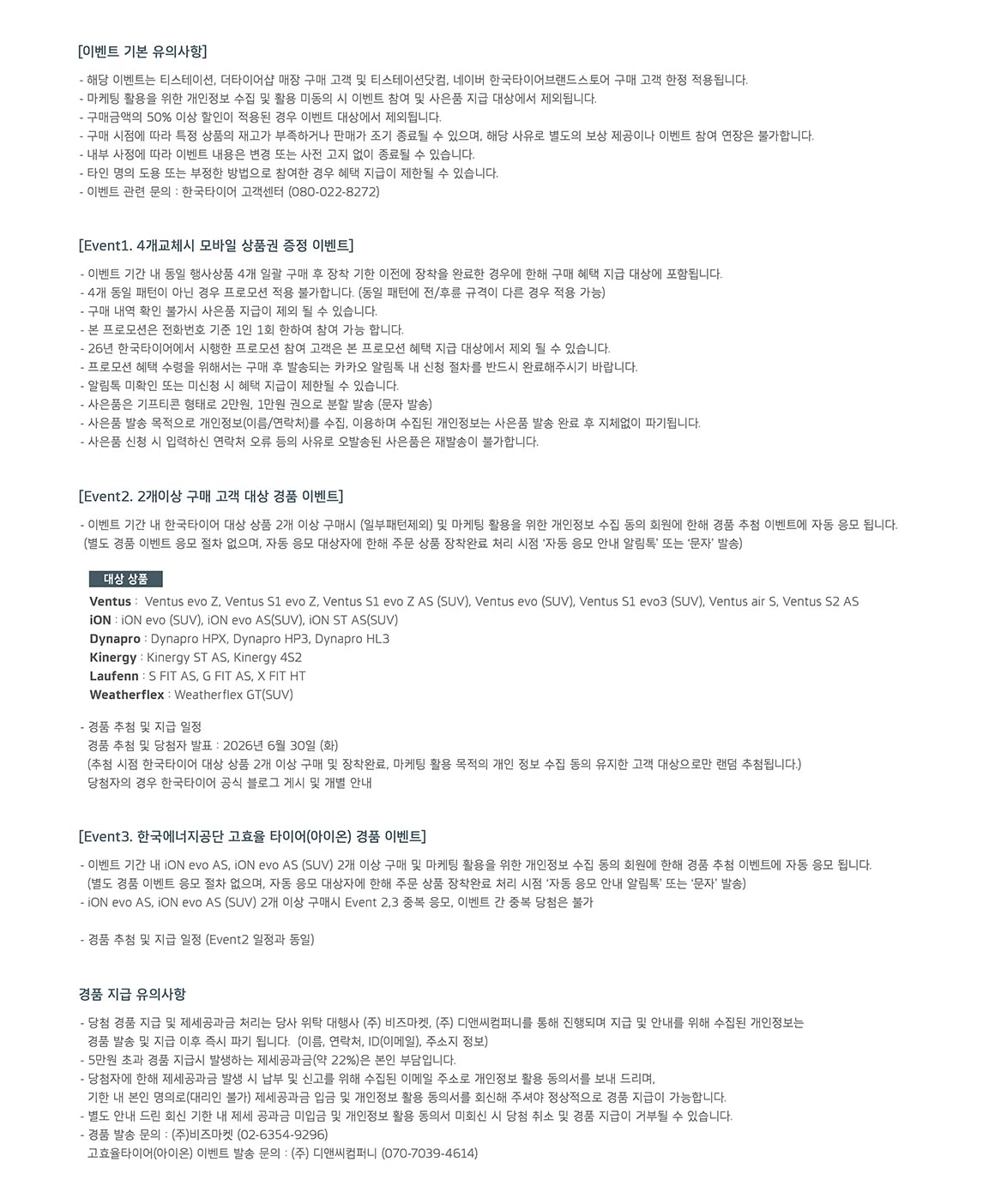 [이벤트 기본 유의사항]

- 해당 이벤트는 티스테이션, 더타이어샵 매장 구매 고객 및 티스테이션닷컴, 네이버 한국타이어브랜드스토어 구매 고객 한정 적용됩니다.
- 마케팅 활용을 위한 개인정보 수집 및 활용 미동의 시 이벤트 참여 및 사은품 지급 대상에서 제외됩니다.
- 구매금액의 50% 이상 할인이 적용된 경우 이벤트 대상에서 제외됩니다.
- 구매 시점에 따라 특정 상품의 재고가 부족하거나 판매가 조기 종료될 수 있으며, 해당 사유로 별도의 보상 제공이나 이벤트 참여 연장은 불가합니다.
- 내부 사정에 따라 이벤트 내용은 변경 또는 사전 고지 없이 종료될 수 있습니다.
- 타인 명의 도용 또는 부정한 방법으로 참여한 경우 혜택 지급이 제한될 수 있습니다.
- 이벤트 관련 문의 : 한국타이어 고객센터 (080-022-8272)

[Event1. 4개교체시 모바일 상품권 증정 이벤트]

- 이벤트 기간 내 동일 행사상품 4개 일괄 구매 후 장착 기한 이전에 장착을 완료한 경우에 한해 구매 혜택 지급 대상에 포함됩니다.
- 4개 동일 패턴이 아닌 경우 프로모션 적용 불가합니다. (동일 패턴에 전/후륜 규격이 다른 경우 적용 가능)
- 구매 내역 확인 불가시 사은품 지급이 제외 될 수 있습니다.
- 본 프로모션은 전화번호 기준 1인 1회 한하여 참여 가능 합니다.
- 26년 한국타이어에서 시행한 프로모션 참여 고객은 본 프로모션 혜택 지급 대상에서 제외 될 수 있습니다.
- 프로모션 혜택 수령을 위해서는 구매 후 발송되는 카카오 알림톡 내 신청 절차를 반드시 완료해주시기 바랍니다.
- 알림톡 미확인 또는 미신청 시 혜택 지급이 제한될 수 있습니다.
- 사은품은 기프티콘 형태로 2만원, 1만원 권으로 분할 발송 (문자 발송)
- 사은품 발송 목적으로 개인정보(이름/연락처)를 수집, 이용하며 수집된 개인정보는 사은품 발송 완료 후 지체없이 파기됩니다.
- 사은품 신청 시 입력하신 연락처 오류 등의 사유로 오발송된 사은품은 재발송이 불가합니다.

[Event2. 2개이상 구매 고객 대상 경품 이벤트]

- 이벤트 기간 내 한국타이어 대상 상품 2개 이상 구매시 (일부패턴제외) 및 마케팅 활용을 위한 개인정보 수집 동의 회원에 한해 경품 추첨 이벤트에 자동 응모 됩니다.
(별도 경품 이벤트 응모 절차 없으며, 자동 응모 대상자에 한해 주문 상품 장착완료 처리 시점 '자동 응모 안내 알림톡' 또는 '문자' 발송)

대상 상품

Ventus : Ventus evo Z, Ventus S1 evo Z, Ventus S1 evo Z AS (SUV), Ventus evo (SUV), Ventus S1 evo3 (SUV), Ventus air S, Ventus S2 AS
iON : iON evo (SUV), iON evo AS(SUV), iON ST AS(SUV)
Dynapro : Dynapro HPX, Dynapro HP3, Dynapro HL3
Kinergy : Kinergy ST AS, Kinergy 4S2
Laufenn : S FIT AS, G FIT AS, X FIT HT
Weatherflex : Weatherflex GT(SUV)

- 경품 추첨 및 지급 일정
경품 추첨 및 당첨자 발표 : 2026년 6월 30일 (화)
(추첨 시점 한국타이어 대상 상품 2개 이상 구매 및 장착완료, 마케팅 활용 목적의 개인 정보 수집 동의 유지한 고객 대상으로만 랜덤 추첨됩니다.)
당첨자의 경우 한국타이어 공식 블로그 게시 및 개별 안내

[Event3. 한국에너지공단 고효율 타이어(아이온) 경품 이벤트]

- 이벤트 기간 내 iON evo AS, iON evo AS (SUV) 2개 이상 구매 및 마케팅 활용을 위한 개인정보 수집 동의 회원에 한해 경품 추첨 이벤트에 자동 응모 됩니다.
(별도 경품 이벤트 응모 절차 없으며, 자동 응모 대상자에 한해 주문 상품 장착완료 처리 시점 '자동 응모 안내 알림톡' 또는 '문자' 발송)
- iON evo AS, iON evo AS (SUV) 2개 이상 구매시 Event 2,3 중복 응모, 이벤트 간 중복 당첨은 불가

- 경품 추첨 및 지급 일정 (Event2 일정과 동일)

경품 지급 유의사항

- 당첨 경품 지급 및 제세공과금 처리는 당사 위탁 대행사 (주) 비즈마켓, (주) 디앤씨컴퍼니를 통해 진행되며 지급 및 안내를 위해 수집된 개인정보는 경품 발송 및 지급 이후 즉시 파기 됩니다. (이름, 연락처, ID(이메일), 주소지 정보)
- 5만원 초과 경품 지급시 발생하는 제세공과금(약 22%)은 본인 부담입니다.
- 당첨자에 한해 제세공과금 발생 시 납부 및 신고를 위해 수집된 이메일 주소로 개인정보 활용 동의서를 보내 드리며,
기한 내 본인 명의로(대리인 불가) 제세공과금 입금 및 개인정보 활용 동의서를 회신해 주셔야 정상적으로 경품 지급이 가능합니다.
- 별도 안내 드린 회신 기한 내 제세 공과금 미입금 및 개인정보 활용 동의서 미회신 시 당첨 취소 및 경품 지급이 거부될 수 있습니다.
- 경품 발송 문의 : (주)비즈마켓 (02-6354-9296)
고효율타이어(아이온) 이벤트 발송 문의 : (주) 디앤씨컴퍼니 (070-7039-4614)